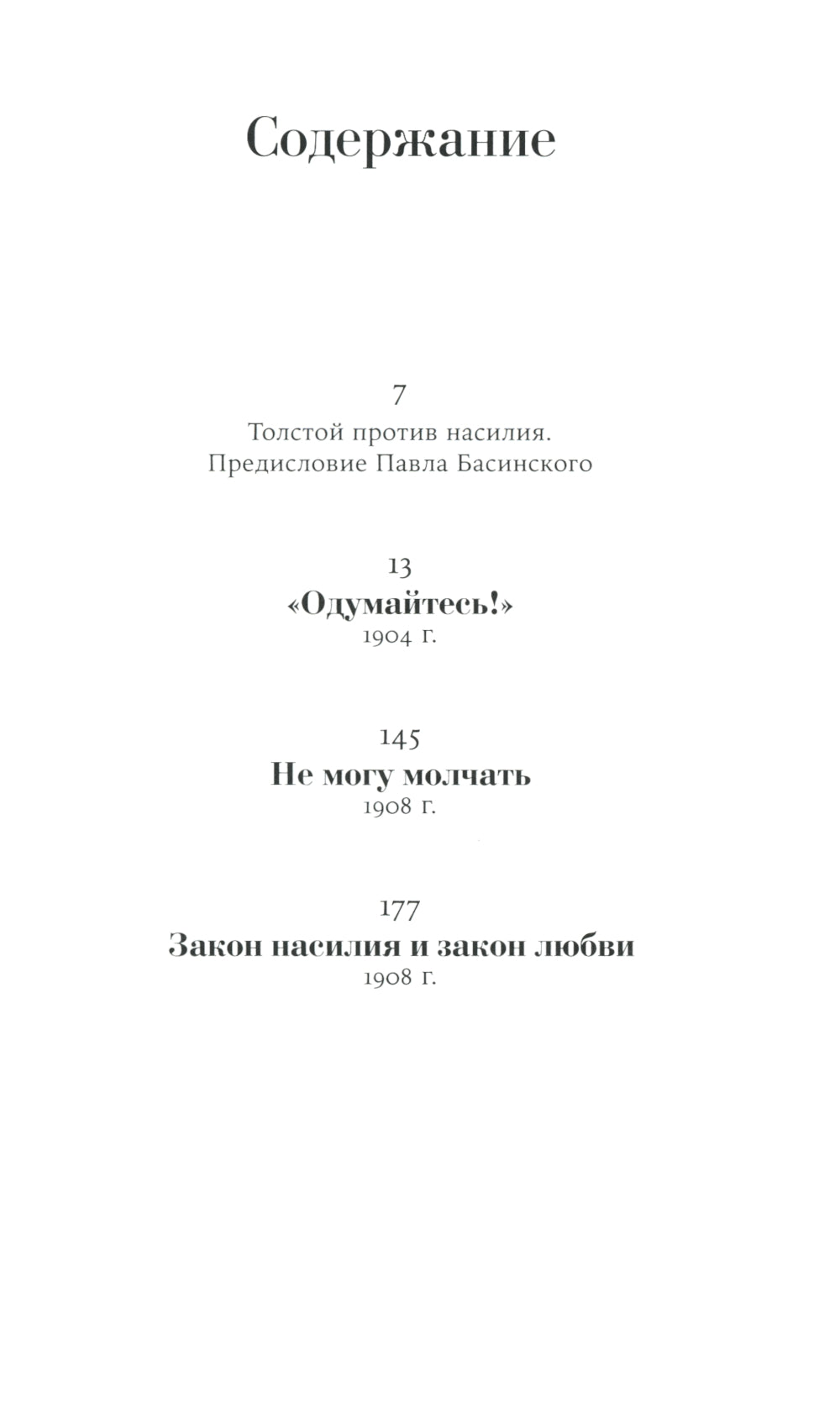 Содержание

7
Толстой против насилия. Предисловие Павла Басинского

13
«Одумайтесь!»
1904 г.

145
Не могу молчать
1908 г.

177
Закон насилия и закон любви
1908 г.